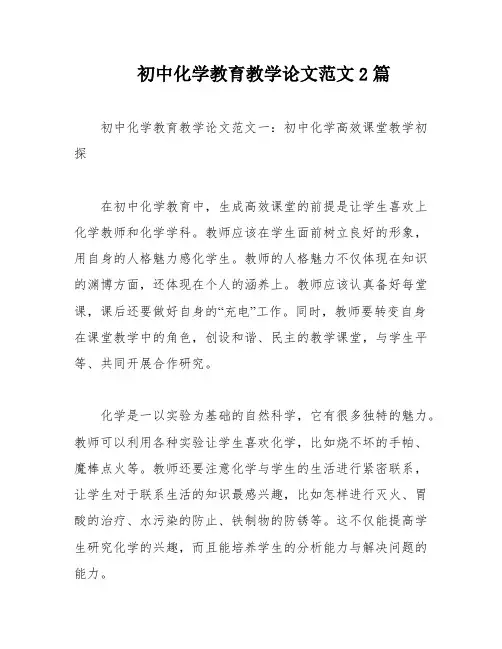 初中化学教育教学论文范文2篇

初中化学教育教学论文范文一：初中化学高效课堂教学初探

在初中化学教育中，生成高效课堂的前提是让学生喜欢上化学教师和化学学科。教师应该在学生面前树立良好的形象，用自身的人格魅力感化学生。教师的人格魅力不仅体现在知识的渊博方面，还体现在个人的涵养上。教师应该认真备好每堂课，课后还要做好自身的“充电”工作。同时，教师要转变自身在课堂教学中的角色，创设和谐、民主的教学课堂，与学生平等、共同开展合作研究。

化学是一以实验为基础的自然科学，它有很多独特的魅力。教师可以利用各种实验让学生喜欢化学，比如烧不坏的手帕、魔棒点火等。教师还要注意化学与学生的生活进行紧密联系，让学生对于联系生活的知识最感兴趣，比如怎样进行灭火、胃酸的治疗、水污染的防止、铁制物的防锈等。这不仅能提高学生研究化学的兴趣，而且能培养学生的分析能力与解决问题的能力。